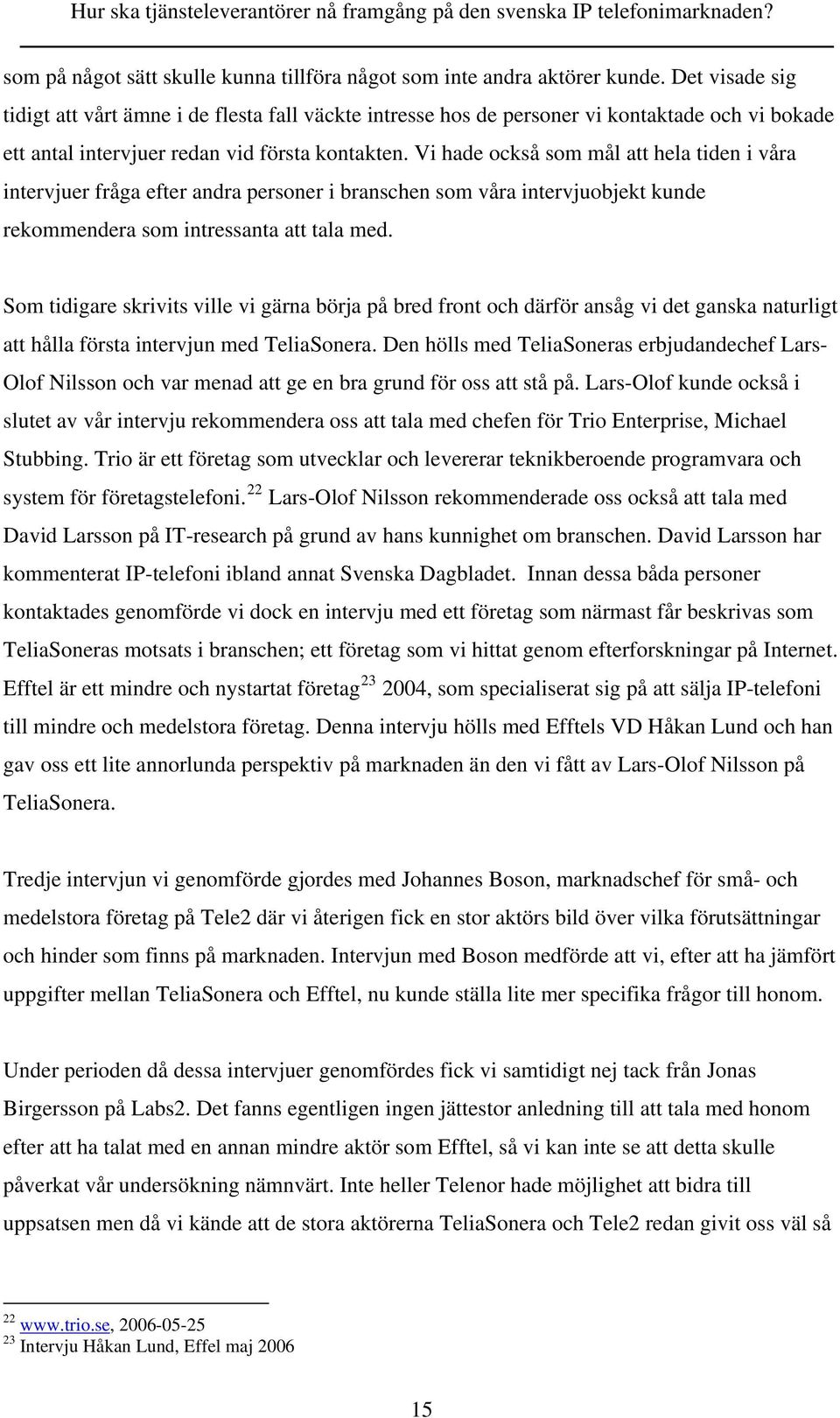 Hur ska tjänsteleverantörer nå framgång på den svenska IP telefonimarknaden?

som på något sätt skulle kunna tillföra något som inte andra aktörer kunde. Det visade sig tidigt att vårt ämne i de flesta fall väckte intresse hos de personer vi kontaktade och vi bokade ett antal intervjuer redan vid första kontakten. Vi hade också som mål att hela tiden i våra intervjuer fråga efter andra personer i branschen som våra intervjuobjekt kunde rekommendera som intressanta att tala med.

Som tidigare skrivits ville vi gärna börja på bred front och därför ansåg vi det ganska naturligt att hålla första intervjun med TeliaSonera. Den hölls med TeliaSoneras erbjudandechef Lars-Olof Nilsson och var menad att ge en bra grund för oss att stå på. Lars-Olof kunde också i slutet av vår intervju rekommendera oss att tala med chefen för Trio Enterprise, Michael Stubbing. Trio är ett företag som utvecklar och levererar teknikberoende programvara och system för företagstelefoni.$^{22}$ Lars-Olof Nilsson rekommenderade oss också att tala med David Larsson på IT-research på grund av hans kunnighet om branschen. David Larsson har kommenterat IP-telefoni ibland annat Svenska Dagbladet. Innan dessa båda personer kontaktades genomförde vi dock en intervju med ett företag som närmast får beskrivas som TeliaSoneras motsats i branschen; ett företag som vi hittat genom efterforskningar på Internet. Efftel är ett mindre och nystartat företag$^{23}$ 2004, som specialiserat sig på att sälja IP-telefoni till mindre och medelstora företag. Denna intervju hölls med Efftels VD Håkan Lund och han gav oss ett lite annorlunda perspektiv på marknaden än den vi fått av Lars-Olof Nilsson på TeliaSonera.

Tredje intervjun vi genomförde gjordes med Johannes Boson, marknadschef för små- och medelstora företag på Tele2 där vi återigen fick en stor aktörs bild över vilka förutsättningar och hinder som finns på marknaden. Intervjun med Boson medförde att vi, efter att ha jämfört uppgifter mellan TeliaSonera och Efftel, nu kunde ställa lite mer specifika frågor till honom.

Under perioden då dessa intervjuer genomfördes fick vi samtidigt nej tack från Jonas Birgersson på Labs2. Det fanns egentligen ingen jättestor anledning till att tala med honom efter att ha talat med en annan mindre aktör som Efftel, så vi kan inte se att detta skulle påverkat vår undersökning nämnvärt. Inte heller Telenor hade möjlighet att bidra till uppsatsen men då vi kände att de stora aktörerna TeliaSonera och Tele2 redan givit oss väl så

$^{22}$ www.trio.se, 2006-05-25
$^{23}$ Intervju Håkan Lund, Effel maj 2006

15